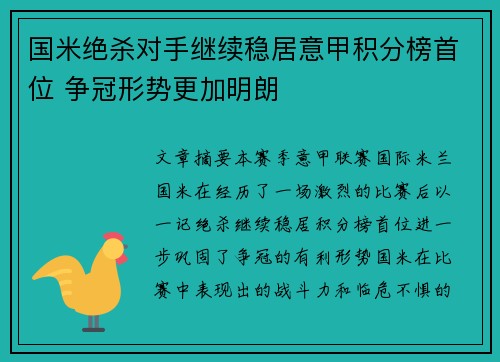 国米绝杀对手继续稳居意甲积分榜首位 争冠形势更加明朗

文章摘要本赛季意甲联赛国际米兰国米在经历了一场激烈的比赛后以一记绝杀继续稳居积分榜首位进一步巩固了争冠的有利形势国米在比赛中表现出的战斗力和临危不惧的